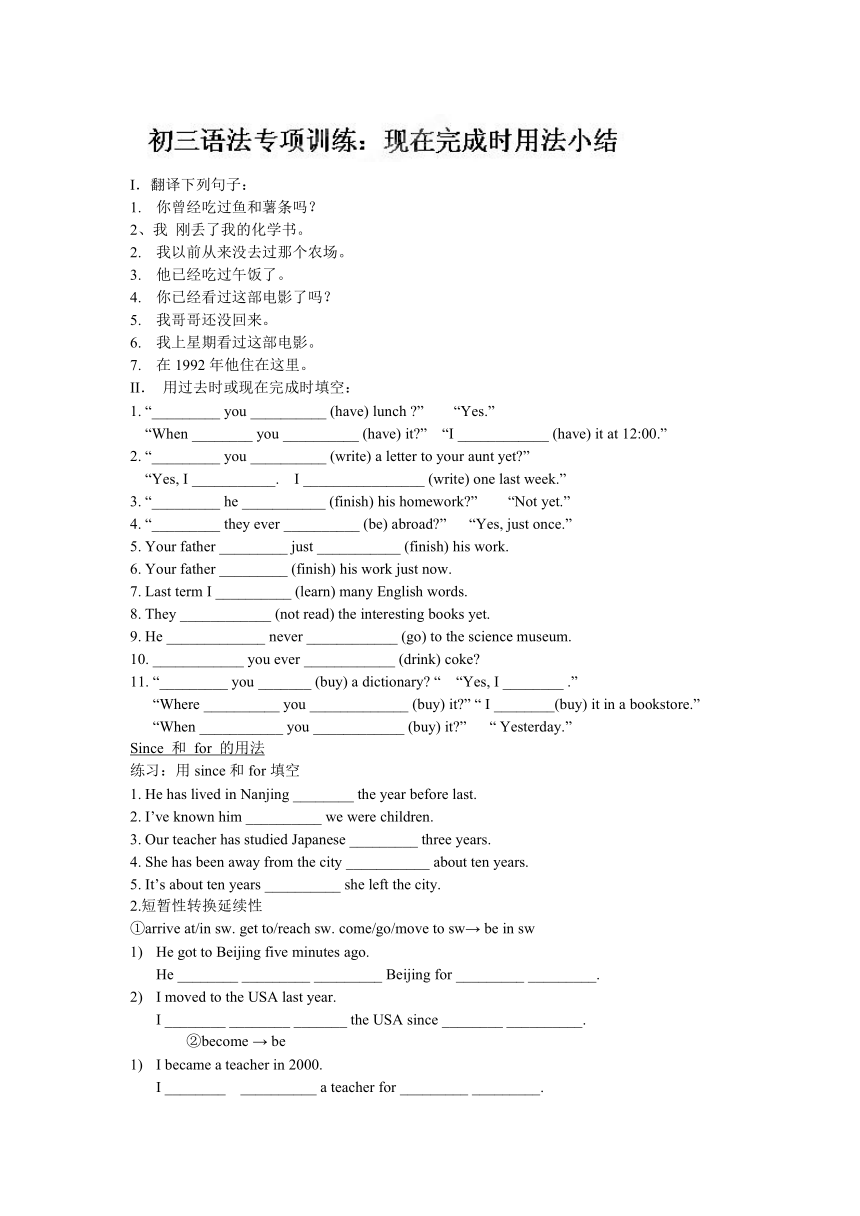 初三语法专项训练：现在完成时用法小结

I. 翻译下列句子：
1. 你曾经吃过鱼和薯条吗？
2、我 刚丢了我的化学书。
2. 我以前从来没去过那个农场。
3. 他已经吃过午饭了。
4. 你已经看过这部电影了吗？
5. 我哥哥还没回来。
6. 我上星期看过这部电影。
7. 在 1992 年他住在这里。
II. 用过去时或现在完成时填空：
1. “_________ you __________ (have) lunch ?” “Yes.”
“When ________ you __________ (have) it?” “I ____________ (have) it at 12:00.”
2. “_________ you __________ (write) a letter to your aunt yet?”
“Yes, I ___________. I ________________ (write) one last week.”
3. “_________ he ___________ (finish) his homework?” “Not yet.”
4. “_________ they ever __________ (be) abroad?” “Yes, just once.”
5. Your father _________ just ___________ (finish) his work.
6. Your father _________ (finish) his work just now.
7. Last term I __________ (learn) many English words.
8. They ____________ (not read) the interesting books yet.
9. He _____________ never ____________ (go) to the science museum.
10. ____________ you ever ____________ (drink) coke?
11. “_________ you _______ (buy) a dictionary? “ “Yes, I ________ .”
“Where __________ you _____________ (buy) it?” “ I ________(buy) it in a bookstore.”
“When ___________ you ____________ (buy) it?” “ Yesterday.”
Since 和 for 的用法
练习：用 since 和 for 填空
1. He has lived in Nanjing ________ the year before last.
2. I’ve known him __________ we were children.
3. Our teacher has studied Japanese _________ three years.
4. She has been away from the city ___________ about ten years.
5. It’s about ten years __________ she left the city.
2.短暂性转换延续性
①arrive at/in sw. get to/reach sw. come/go/move to sw→ be in sw
1) He got to Beijing five minutes ago.
He ________ _________ _________ Beijing for _________ _________.
2) I moved to the USA last year.
I ________ ________ _______ the USA since ________ __________.
②become → be
1) I became a teacher in 2000.
I ________ __________ a teacher for _________ _________.